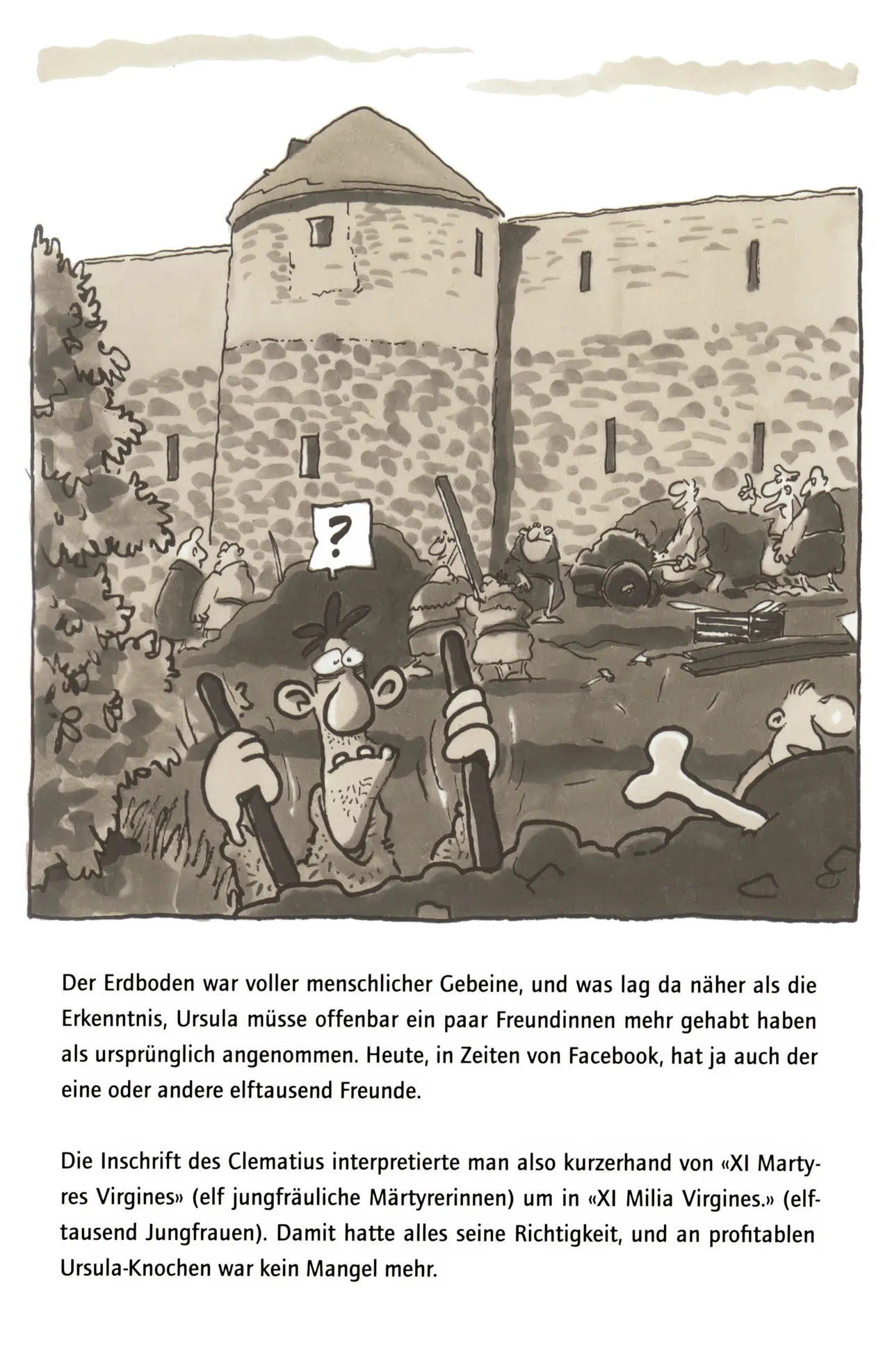 ?

Der Erdboden war voller menschlicher Gebeine, und was lag da näher als die Erkenntnis, Ursula müsse offenbar ein paar Freundinnen mehr gehabt haben als ursprünglich angenommen. Heute, in Zeiten von Facebook, hat ja auch der eine oder andere elftausend Freunde.

Die Inschrift des Clematius interpretierte man also kurzerhand von «XI Martyres Virgines» (elf jungfräuliche Märtyrerinnen) um in «XI Milia Virgines.» (elftausend Jungfrauen). Damit hatte alles seine Richtigkeit, und an profitablen Ursula-Knochen war kein Mangel mehr.